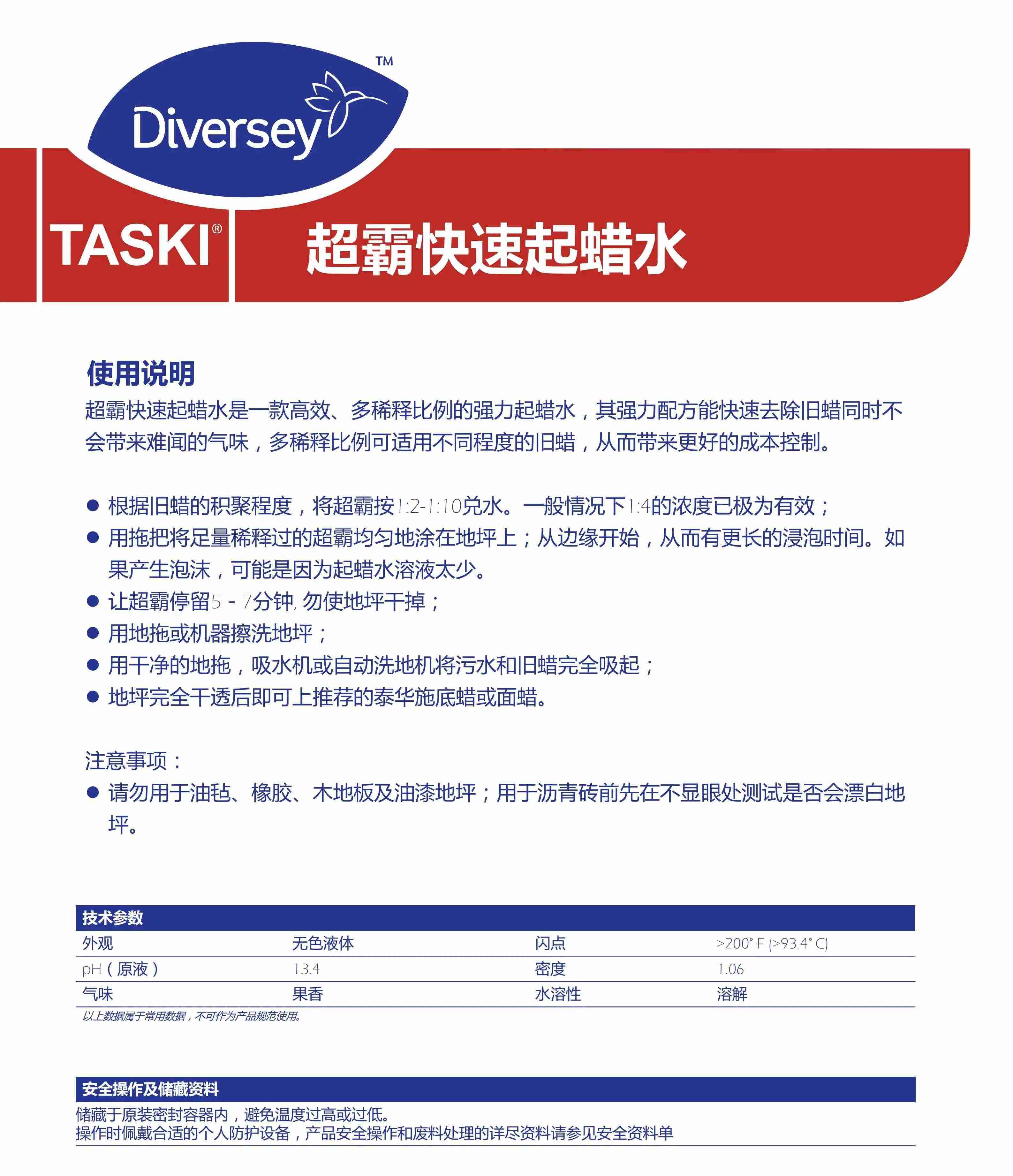 Diversey™

TASKI®

超霸快速起蜡水

使用说明

超霸快速起蜡水是一款高效、多稀释比例的强力起蜡水，其强力配方能快速去除旧蜡同时不会带来难闻的气味，多稀释比例可适用不同程度的旧蜡，从而带来更好的成本控制。

● 根据旧蜡的积聚程度，将超霸按1:2-1:10兑水。一般情况下1:4的浓度已极为有效；
● 用拖把将足量稀释过的超霸均匀地涂在地坪上；从边缘开始，从而有更长的浸泡时间。如果产生泡沫，可能是因为起蜡水溶液太少。
● 让超霸停留5 - 7分钟, 勿使地坪干掉；
● 用地拖或机器擦洗地坪；
● 用干净的地拖，吸水机或自动洗地机将污水和旧蜡完全吸起；
● 地坪完全干透后即可上推荐的泰华施底蜡或面蜡。

注意事项：
● 请勿用于油毡、橡胶、木地板及油漆地坪；用于沥青砖前先在不显眼处测试是否会漂白地坪。

技术参数

| 外观 | 无色液体 | 闪点 | >200° F (>93.4° C) |
|---|---|---|---|
| pH（原液） | 13.4 | 密度 | 1.06 |
| 气味 | 果香 | 水溶性 | 溶解 |

以上数据属于常用数据，不可作为产品规范使用。

安全操作及储藏资料

储藏于原装密封容器内，避免温度过高或过低。
操作时佩戴合适的个人防护设备，产品安全操作和废料处理的详尽资料请参见安全资料单